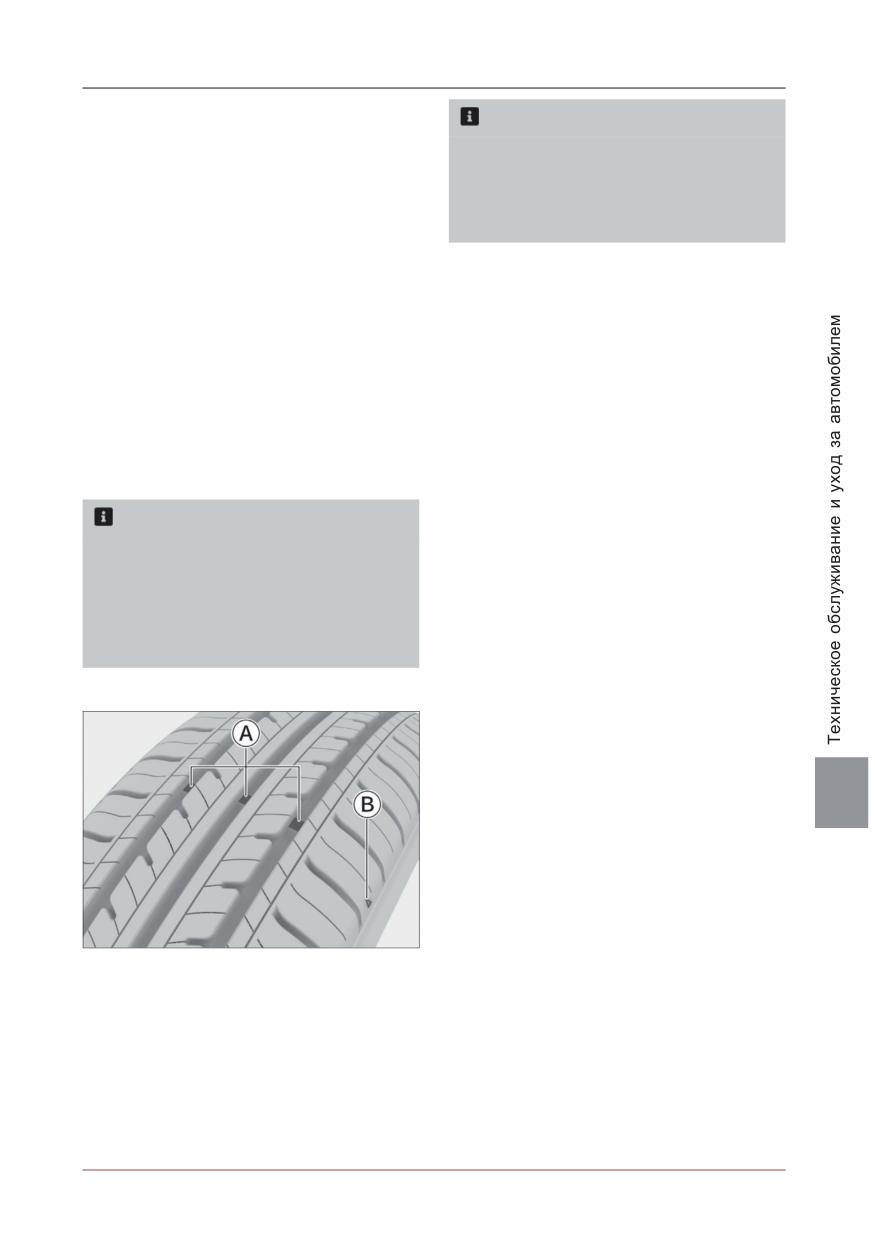 A

B

Техническое обслуживание и уход за автомобилем